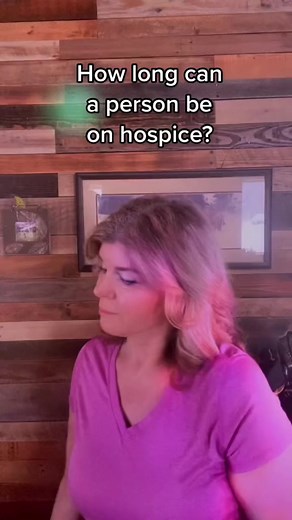 How long can a person be on hospice?